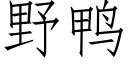 野鸭